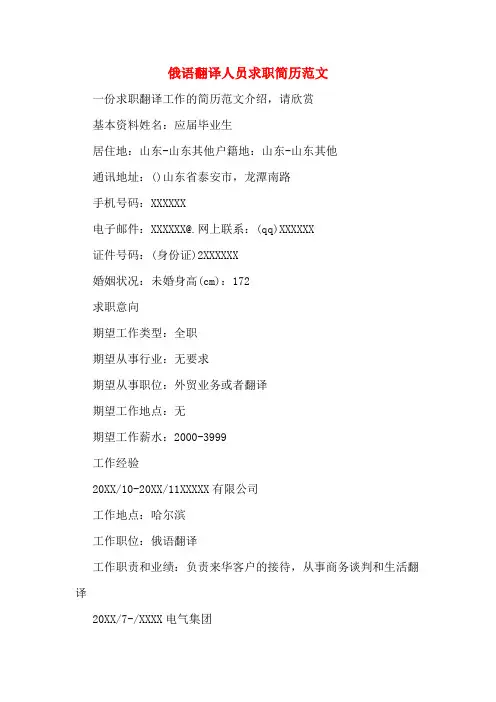 俄语翻译人员求职简历范文

一份求职翻译工作的简历范文介绍，请欣赏

基本资料姓名：应届毕业生

居住地：山东-山东其他户籍地：山东-山东其他

通讯地址：()山东省泰安市，龙潭南路

手机号码：XXXXXX

电子邮件：XXXXXX@.网上联系：(qq)XXXXXX

证件号码：(身份证)2XXXXXX

婚姻状况：未婚身高(cm)：172

求职意向

期望工作类型：全职

期望从事行业：无要求

期望从事职位：外贸业务或者翻译

期望工作地点：无

期望工作薪水：2000-3999

工作经验

20XX/10-20XX/11XXXXX有限公司

工作地点：哈尔滨

工作职位：俄语翻译

工作职责和业绩：负责来华客户的接待，从事商务谈判和生活翻译

20XX/7-/XXXX电气集团